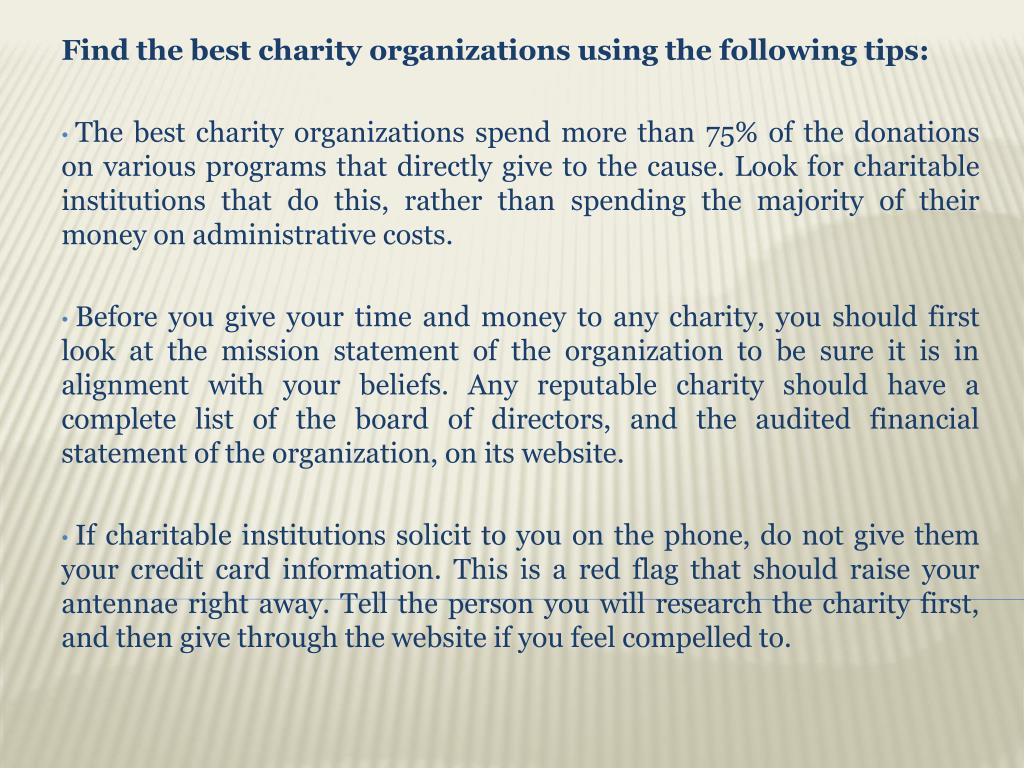 Find the best charity organizations using the following tips:

• The best charity organizations spend more than 75% of the donations on various programs that directly give to the cause. Look for charitable institutions that do this, rather than spending the majority of their money on administrative costs.

• Before you give your time and money to any charity, you should first look at the mission statement of the organization to be sure it is in alignment with your beliefs. Any reputable charity should have a complete list of the board of directors, and the audited financial statement of the organization, on its website.

• If charitable institutions solicit to you on the phone, do not give them your credit card information. This is a red flag that should raise your antennae right away. Tell the person you will research the charity first, and then give through the website if you feel compelled to.